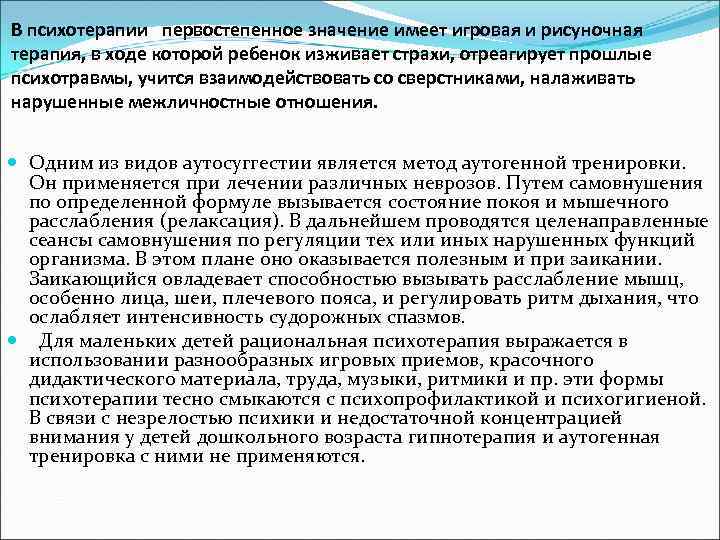 В психотерапии первостепенное значение имеет игровая и рисуночная терапия, в ходе которой ребенок изживает страхи, отреагирует прошлые психотравмы, учится взаимодействовать со сверстниками, налаживать нарушенные межличностные отношения.

Одним из видов аутосуггестии является метод аутогенной тренировки. Он применяется при лечении различных неврозов. Путем самовнушения по определенной формуле вызывается состояние покоя и мышечного расслабления (релаксация). В дальнейшем проводятся целенаправленные сеансы самовнушения по регуляции тех или иных нарушенных функций организма. В этом плане оно оказывается полезным и при заикании. Заикающийся овладевает способностью вызывать расслабление мышц, особенно лица, шеи, плечевого пояса, и регулировать ритм дыхания, что ослабляет интенсивность судорожных спазмов.

Для маленьких детей рациональная психотерапия выражается в использовании разнообразных игровых приемов, красочного дидактического материала, труда, музыки, ритмики и пр. эти формы психотерапии тесно смыкаются с психопрофилактикой и психогигиеной. В связи с незрелостью психики и недостаточной концентрацией внимания у детей дошкольного возраста гипнотерапия и аутогенная тренировка с ними не применяются.